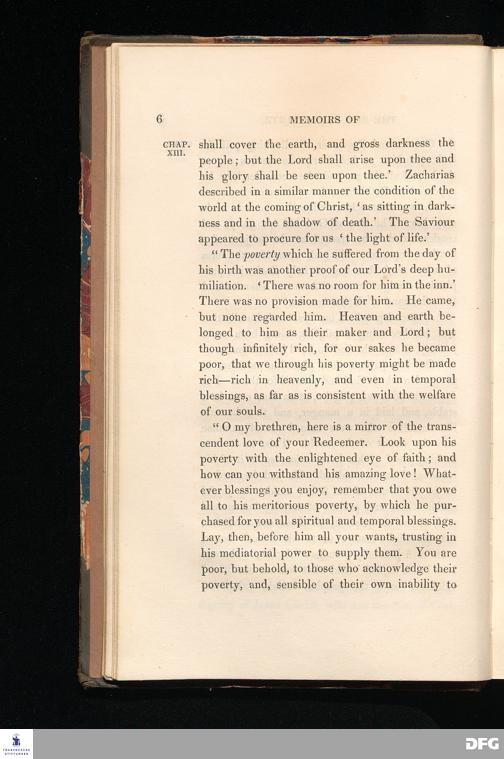 6 MEMOIRS OF

CHAP. XIII.

shall cover the earth, and gross darkness the people; but the Lord shall arise upon thee and his glory shall be seen upon thee.' Zacharias described in a similar manner the condition of the world at the coming of Christ, 'as sitting in darkness and in the shadow of death.' The Saviour appeared to procure for us 'the light of life.'

"The poverty which he suffered from the day of his birth was another proof of our Lord's deep humiliation. 'There was no room for him in the inn.' There was no provision made for him. He came, but none regarded him. Heaven and earth belonged to him as their maker and Lord; but though infinitely rich, for our sakes he became poor, that we through his poverty might be made rich—rich in heavenly, and even in temporal blessings, as far as is consistent with the welfare of our souls.

"O my brethren, here is a mirror of the transcendent love of your Redeemer. Look upon his poverty with the enlightened eye of faith; and how can you withstand his amazing love! Whatever blessings you enjoy, remember that you owe all to his meritorious poverty, by which he purchased for you all spiritual and temporal blessings. Lay, then, before him all your wants, trusting in his mediatorial power to supply them. You are poor, but behold, to those who acknowledge their poverty, and, sensible of their own inability to

DFG